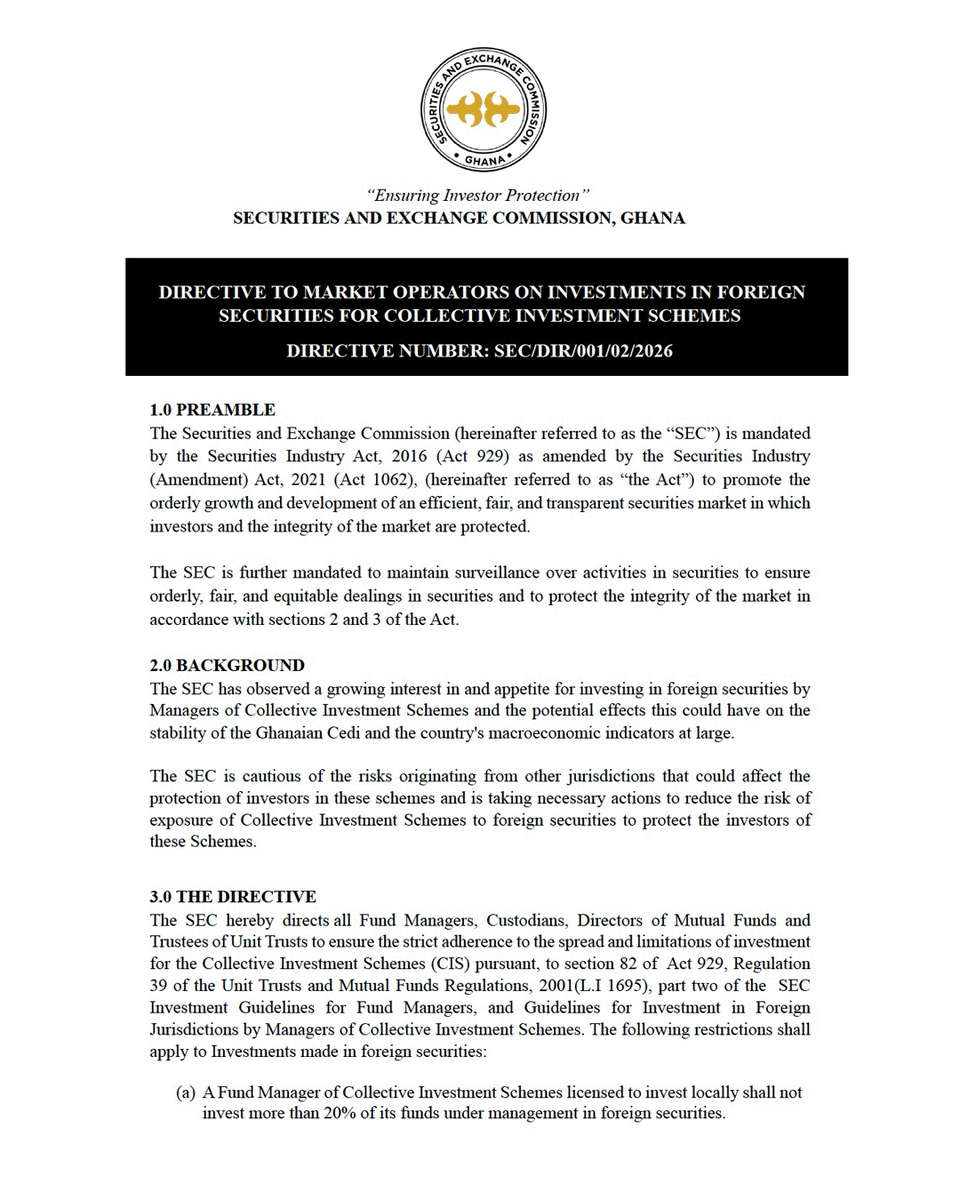 SECURITIES AND EXCHANGE COMMISSION
GHANA

"Ensuring Investor Protection"
SECURITIES AND EXCHANGE COMMISSION, GHANA

DIRECTIVE TO MARKET OPERATORS ON INVESTMENTS IN FOREIGN SECURITIES FOR COLLECTIVE INVESTMENT SCHEMES

DIRECTIVE NUMBER: SEC/DIR/001/02/2026

1.0 PREAMBLE
The Securities and Exchange Commission (hereinafter referred to as the "SEC") is mandated by the Securities Industry Act, 2016 (Act 929) as amended by the Securities Industry (Amendment) Act, 2021 (Act 1062), (hereinafter referred to as "the Act") to promote the orderly growth and development of an efficient, fair, and transparent securities market in which investors and the integrity of the market are protected.

The SEC is further mandated to maintain surveillance over activities in securities to ensure orderly, fair, and equitable dealings in securities and to protect the integrity of the market in accordance with sections 2 and 3 of the Act.

2.0 BACKGROUND
The SEC has observed a growing interest in and appetite for investing in foreign securities by Managers of Collective Investment Schemes and the potential effects this could have on the stability of the Ghanaian Cedi and the country's macroeconomic indicators at large.

The SEC is cautious of the risks originating from other jurisdictions that could affect the protection of investors in these schemes and is taking necessary actions to reduce the risk of exposure of Collective Investment Schemes to foreign securities to protect the investors of these Schemes.

3.0 THE DIRECTIVE
The SEC hereby directs all Fund Managers, Custodians, Directors of Mutual Funds and Trustees of Unit Trusts to ensure the strict adherence to the spread and limitations of investment for the Collective Investment Schemes (CIS) pursuant, to section 82 of Act 929, Regulation 39 of the Unit Trusts and Mutual Funds Regulations, 2001(L.I 1695), part two of the SEC Investment Guidelines for Fund Managers, and Guidelines for Investment in Foreign Jurisdictions by Managers of Collective Investment Schemes. The following restrictions shall apply to Investments made in foreign securities:

(a) A Fund Manager of Collective Investment Schemes licensed to invest locally shall not invest more than 20% of its funds under management in foreign securities.